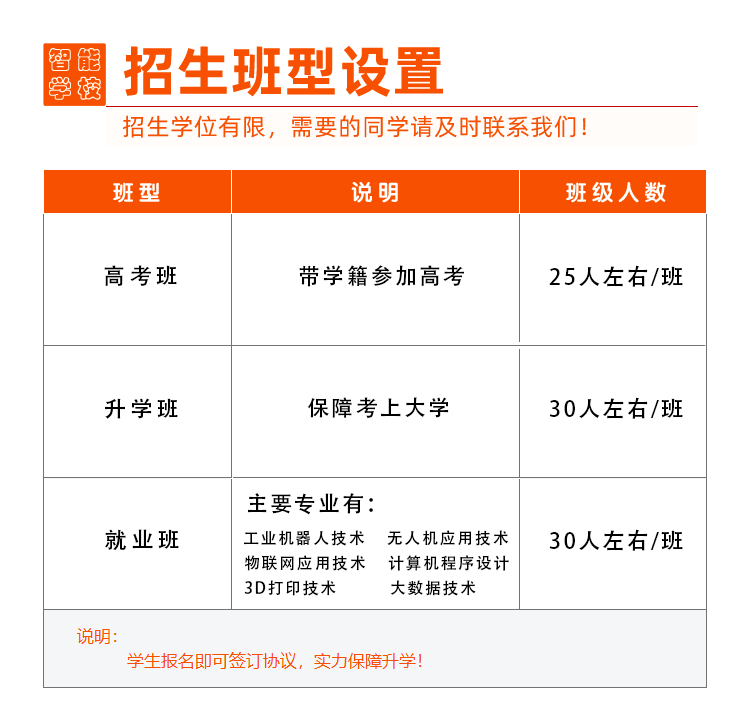 智能学校 招生班型设置

招生学位有限，需要的同学请及时联系我们！

| 班型 | 说明 | 班级人数 |
|---|---|---|
| 高考班 | 带学籍参加高考 | 25人左右/班 |
| 升学班 | 保障考上大学 | 30人左右/班 |
| 就业班 | 主要专业有：工业机器人技术 无人机应用技术 物联网应用技术 计算机程序设计 3D打印技术 大数据技术 | 30人左右/班 |

说明：
学生报名即可签订协议，实力保障升学！